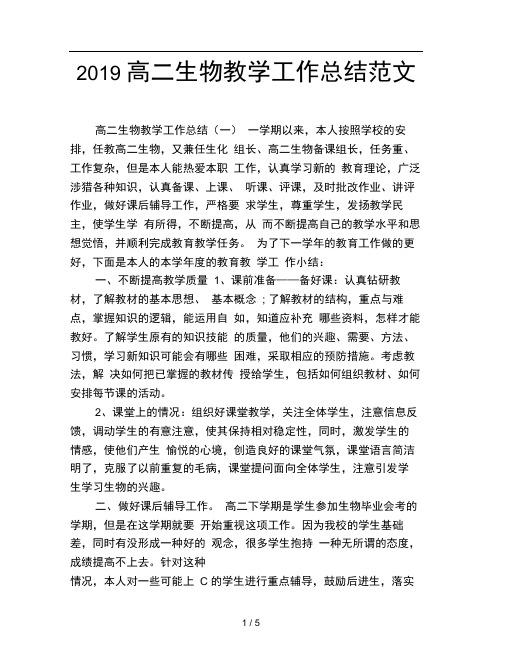 2019 高二生物教学工作总结范文

高二生物教学工作总结（一） 一学期以来，本人按照学校的安排，任教高二生物，又兼任生化 组长、高二生物备课组长，任务重、工作复杂，但是本人能热爱本职 工作，认真学习新的 教育理论，广泛涉猎各种知识，认真备课、上课、 听课、评课，及时批改作业、讲评作业，做好课后辅导工作，严格要 求学生，尊重学生，发扬教学民主，使学生学 有所得，不断提高，从 而不断提高自己的教学水平和思想觉悟，并顺利完成教育教学任务。 为了下一学年的教育工作做的更好，下面是本人的本学年度的教育教 学工 作小结：

一、不断提高教学质量 1、课前准备——备好课：认真钻研教材，了解教材的基本思想、 基本概念；了解教材的结构，重点与难点，掌握知识的逻辑，能运用自 如，知道应补充 哪些资料，怎样才能教好。了解学生原有的知识技能 的质量，他们的兴趣、需要、方法、习惯，学习新知识可能会有哪些 困难，采取相应的预防措施。考虑教法，解 决如何把已掌握的教材传 授给学生，包括如何组织教材、如何安排每节课的活动。

2、课堂上的情况：组织好课堂教学，关注全体学生，注意信息反馈，调动学生的有意注意，使其保持相对稳定性，同时，激发学生的情感，使他们产生 愉悦的心境，创造良好的课堂气氛，课堂语言简洁明了，克服了以前重复的毛病，课堂提问面向全体学生，注意引发学生学习生物的兴趣。

二、做好课后辅导工作。 高二下学期是学生参加生物毕业会考的学期，但是在这学期就要 开始重视这项工作。因为我校的学生基础差，同时有没形成一种好的 观念，很多学生抱持 一种无所谓的态度，成绩提高不上去。针对这种
情况，本人对一些可能上 C 的学生进行重点辅导，鼓励后进生，落实

1 / 5